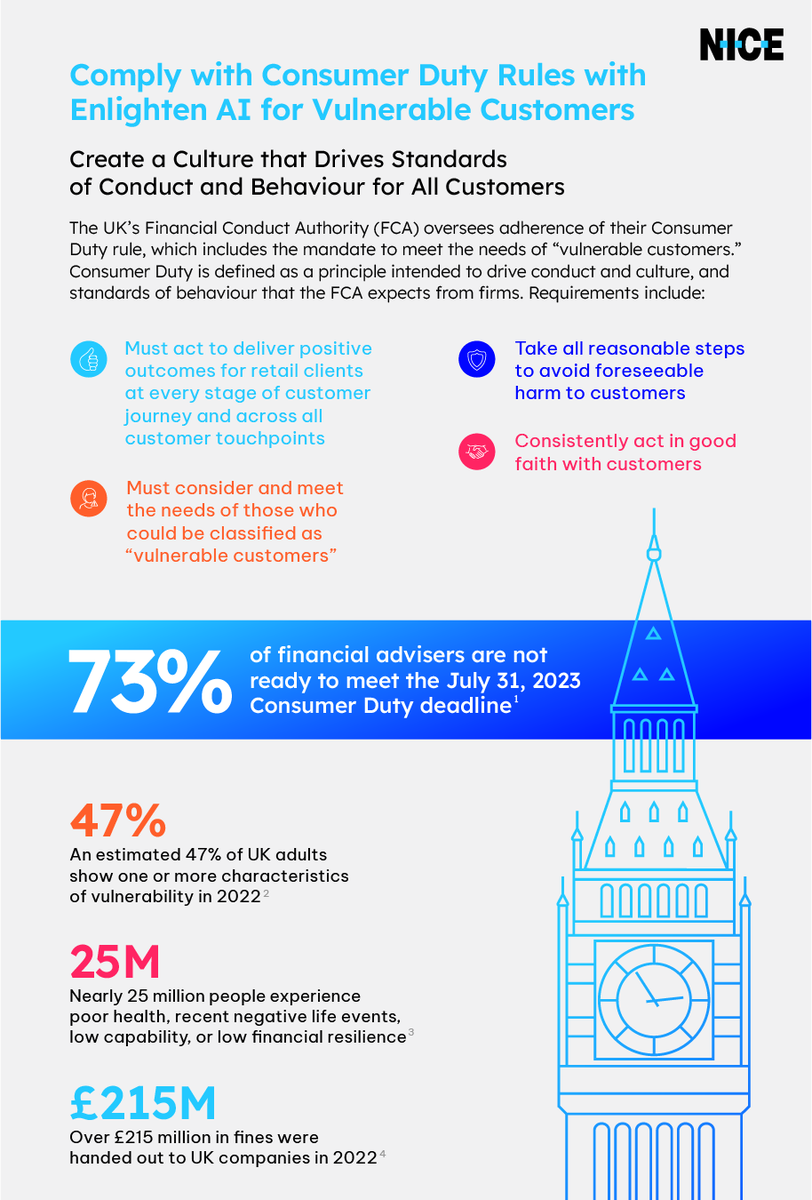 NICE

Comply with Consumer Duty Rules with Enlighten AI for Vulnerable Customers

Create a Culture that Drives Standards of Conduct and Behaviour for All Customers

The UK's Financial Conduct Authority (FCA) oversees adherence of their Consumer Duty rule, which includes the mandate to meet the needs of "vulnerable customers." Consumer Duty is defined as a principle intended to drive conduct and culture, and standards of behaviour that the FCA expects from firms. Requirements include:

Must act to deliver positive outcomes for retail clients at every stage of customer journey and across all customer touchpoints

Must consider and meet the needs of those who could be classified as "vulnerable customers"

Take all reasonable steps to avoid foreseeable harm to customers

Consistently act in good faith with customers

73% of financial advisers are not ready to meet the July 31, 2023 Consumer Duty deadline$^1$

47%
An estimated 47% of UK adults show one or more characteristics of vulnerability in 2022$^2$

25M
Nearly 25 million people experience poor health, recent negative life events, low capability, or low financial resilience$^3$

£215M
Over £215 million in fines were handed out to UK companies in 2022$^4$